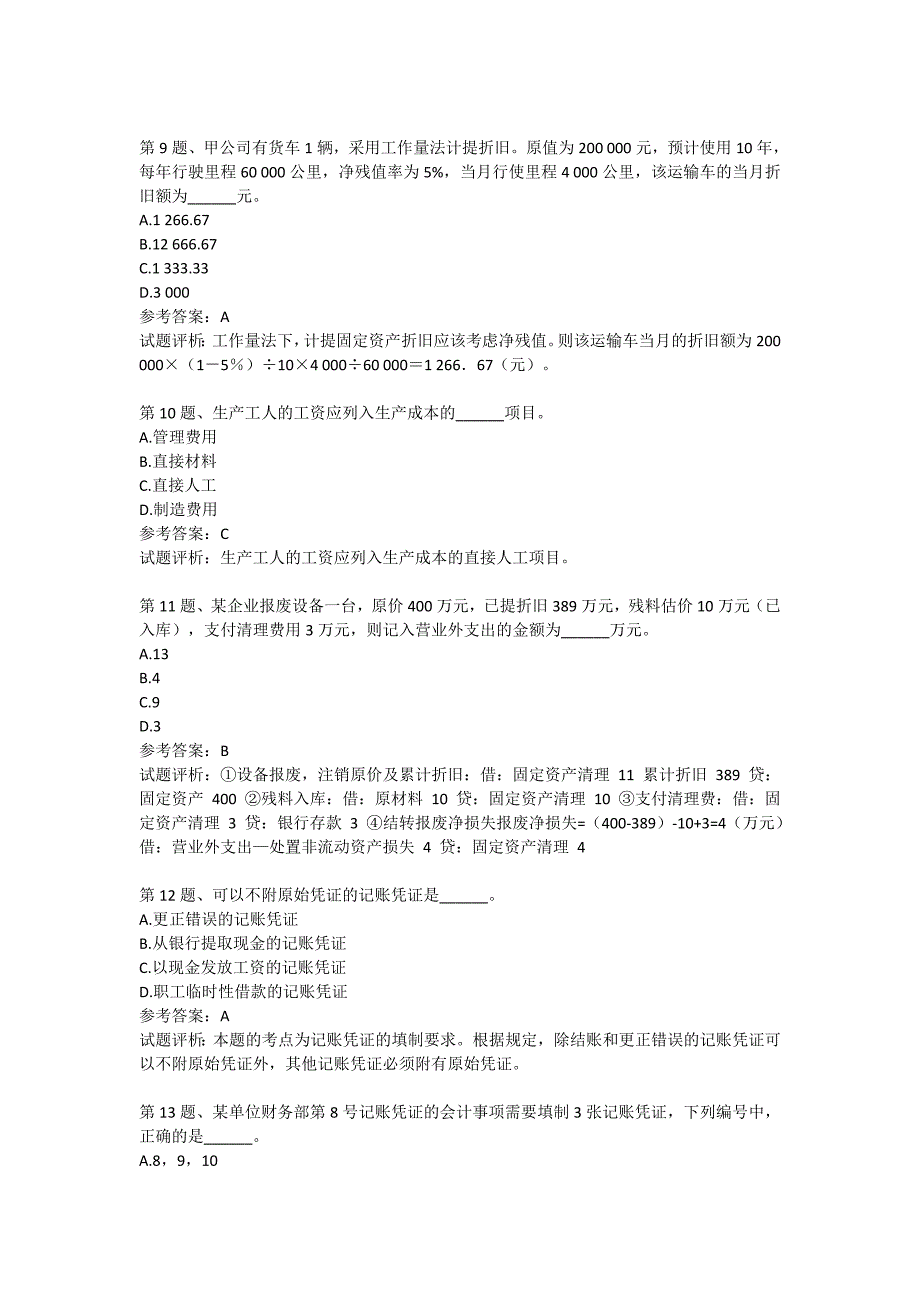 第 9 题、甲公司有货车 1 辆，采用工作量法计提折旧。原值为 200 000 元，预计使用 10 年，每年行驶里程 60 000 公里，净残值率为 5%，当月行使里程 4 000 公里，该运输车的当月折旧额为______元。
A.1 266.67
B.12 666.67
C.1 333.33
D.3 000
参考答案：A
试题评析：工作量法下，计提固定资产折旧应该考虑净残值。则该运输车当月的折旧额为 200 000×（1－5％）÷10×4 000÷60 000＝1 266．67（元）。

第 10 题、生产工人的工资应列入生产成本的______项目。
A.管理费用
B.直接材料
C.直接人工
D.制造费用
参考答案：C
试题评析：生产工人的工资应列入生产成本的直接人工项目。

第 11 题、某企业报废设备一台，原价 400 万元，已提折旧 389 万元，残料估价 10 万元（已入库），支付清理费用 3 万元，则记入营业外支出的金额为______万元。
A.13
B.4
C.9
D.3
参考答案：B
试题评析：①设备报废，注销原价及累计折旧：借：固定资产清理 11 累计折旧 389 贷：固定资产 400 ②残料入库：借：原材料 10 贷：固定资产清理 10 ③支付清理费：借：固定资产清理 3 贷：银行存款 3 ④结转报废净损失报废净损失=（400-389）-10+3=4（万元）借：营业外支出—处置非流动资产损失 4 贷：固定资产清理 4

第 12 题、可以不附原始凭证的记账凭证是______。
A.更正错误的记账凭证
B.从银行提取现金的记账凭证
C.以现金发放工资的记账凭证
D.职工临时性借款的记账凭证
参考答案：A
试题评析：本题的考点为记账凭证的填制要求。根据规定，除结账和更正错误的记账凭证可以不附原始凭证外，其他记账凭证必须附有原始凭证。

第 13 题、某单位财务部第 8 号记账凭证的会计事项需要填制 3 张记账凭证，下列编号中，正确的是______。
A.8，9，10